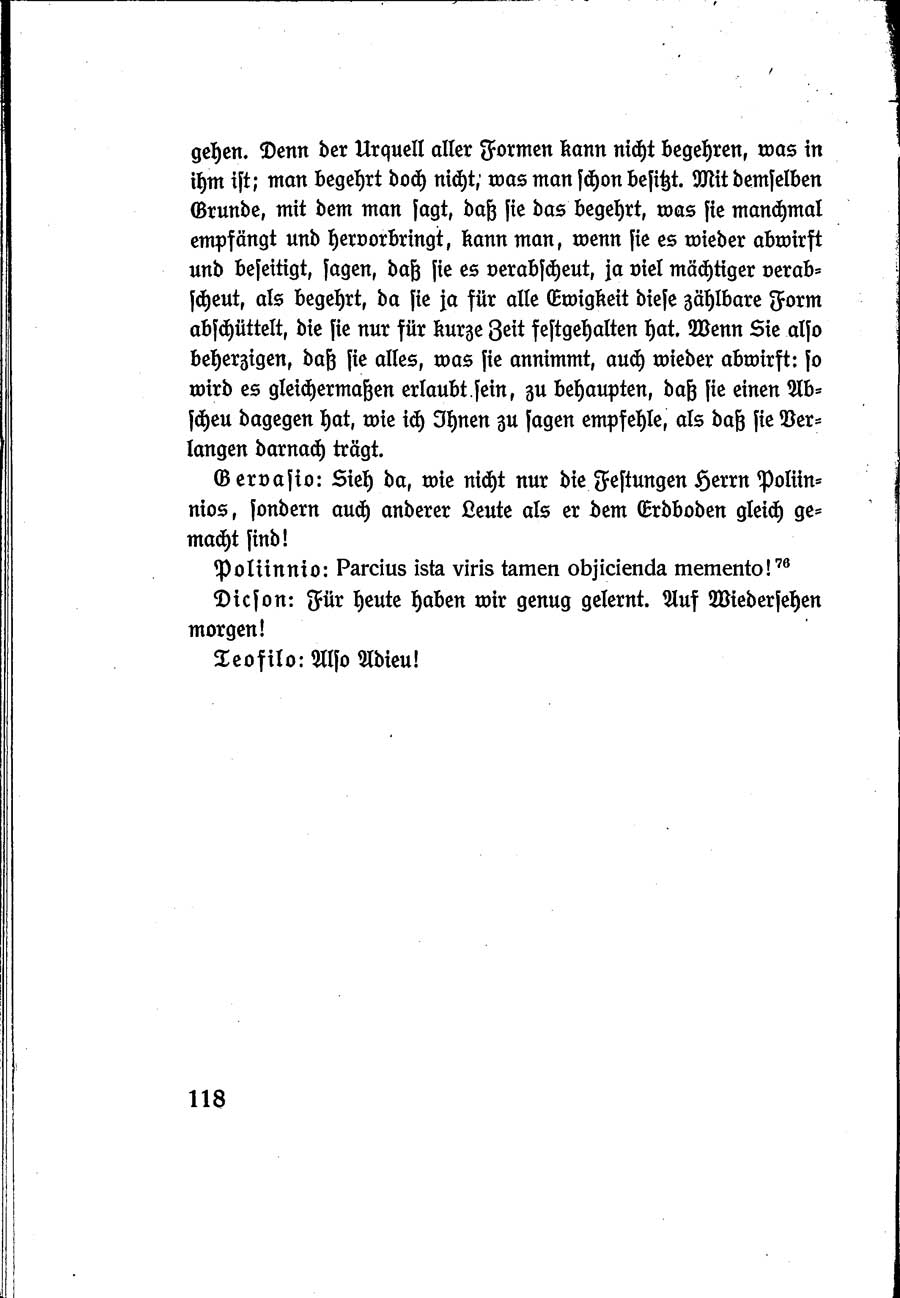 gehen. Denn der Urquell aller Formen kann nicht begehren, was in ihm ist; man begehrt doch nicht, was man schon besitzt. Mit demselben Grunde, mit dem man sagt, daß sie das begehrt, was sie manchmal empfängt und hervorbringt, kann man, wenn sie es wieder abwirft und beseitigt, sagen, daß sie es verabscheut, ja viel mächtiger verabscheut, als begehrt, da sie ja für alle Ewigkeit diese zählbare Form abschüttelt, die sie nur für kurze Zeit festgehalten hat. Wenn Sie also beherzigen, daß sie alles, was sie annimmt, auch wieder abwirft: so wird es gleichermaßen erlaubt sein, zu behaupten, daß sie einen Abscheu dagegen hat, wie ich Ihnen zu sagen empfehle, als daß sie Verlangen darnach trägt.

Gervasio: Sieh da, wie nicht nur die Festungen Herrn Poliinnios, sondern auch anderer Leute als er dem Erdboden gleich gemacht sind!

Poliinnio: Parcius ista viris tamen objicienda memento!$^{76}$

Dicson: Für heute haben wir genug gelernt. Auf Wiedersehen morgen!

Teofilo: Also Adieu!

118